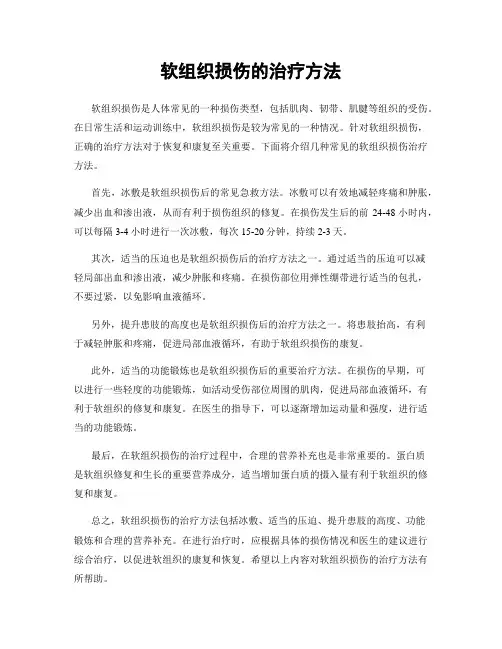 软组织损伤的治疗方法

软组织损伤是人体常见的一种损伤类型，包括肌肉、韧带、肌腱等组织的受伤。在日常生活和运动训练中，软组织损伤是较为常见的一种情况。针对软组织损伤，正确的治疗方法对于恢复和康复至关重要。下面将介绍几种常见的软组织损伤治疗方法。

首先，冰敷是软组织损伤后的常见急救方法。冰敷可以有效地减轻疼痛和肿胀，减少出血和渗出液，从而有利于损伤组织的修复。在损伤发生后的前 24-48 小时内，可以每隔 3-4 小时进行一次冰敷，每次 15-20 分钟，持续 2-3 天。

其次，适当的压迫也是软组织损伤后的治疗方法之一。通过适当的压迫可以减轻局部出血和渗出液，减少肿胀和疼痛。在损伤部位用弹性绷带进行适当的包扎，不要过紧，以免影响血液循环。

另外，提升患肢的高度也是软组织损伤后的治疗方法之一。将患肢抬高，有利于减轻肿胀和疼痛，促进局部血液循环，有助于软组织损伤的康复。

此外，适当的功能锻炼也是软组织损伤后的重要治疗方法。在损伤的早期，可以进行一些轻度的功能锻炼，如活动受伤部位周围的肌肉，促进局部血液循环，有利于软组织的修复和康复。在医生的指导下，可以逐渐增加运动量和强度，进行适当的功能锻炼。

最后，在软组织损伤的治疗过程中，合理的营养补充也是非常重要的。蛋白质是软组织修复和生长的重要营养成分，适当增加蛋白质的摄入量有利于软组织的修复和康复。

总之，软组织损伤的治疗方法包括冰敷、适当的压迫、提升患肢的高度、功能锻炼和合理的营养补充。在进行治疗时，应根据具体的损伤情况和医生的建议进行综合治疗，以促进软组织的康复和恢复。希望以上内容对软组织损伤的治疗方法有所帮助。